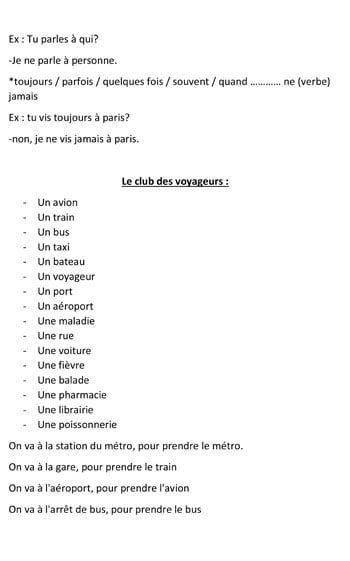 Ex : Tu parles à qui?

-Je ne parle à personne.

*toujours / parfois / quelques fois / souvent / quand ………… ne (verbe) jamais

Ex : tu vis toujours à paris?

-non, je ne vis jamais à paris.

Le club des voyageurs :

- Un avion
- Un train
- Un bus
- Un taxi
- Un bateau
- Un voyageur
- Un port
- Un aéroport
- Une maladie
- Une rue
- Une voiture
- Une fièvre
- Une balade
- Une pharmacie
- Une librairie
- Une poissonnerie

On va à la station du métro, pour prendre le métro.

On va à la gare, pour prendre le train

On va à l'aéroport, pour prendre l'avion

On va à l'arrêt de bus, pour prendre le bus